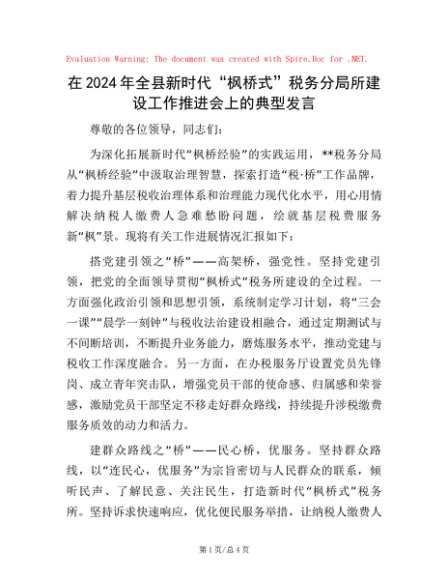 Evaluation Warning: The document was created with Spire.Doc for .NET.

在2024年全县新时代“枫桥式”税务分局所建设工作推进会上的典型发言

尊敬的各位领导，同志们：

为深化拓展新时代“枫桥经验”的实践运用，**税务分局从“枫桥经验”中汲取治理智慧，探索打造“税·桥”工作品牌，着力提升基层税收治理体系和治理能力现代化水平，用心用情解决纳税人缴费人急难愁盼问题，绘就基层税费服务新“枫”景。现将有关工作进展情况汇报如下：

搭党建引领之“桥”——高架桥，强党性。坚持党建引领，把党的全面领导贯彻“枫桥式”税务所建设的全过程。一方面强化政治引领和思想引领，系统制定学习计划，将“三会一课”“晨学一刻钟”与税收法治建设相融合，通过定期测试与不间断培训，不断提升业务能力，磨炼服务水平，推动党建与税收工作深度融合。另一方面，在办税服务厅设置党员先锋岗、成立青年突击队，增强党员干部的使命感、归属感和荣誉感，激励党员干部坚定不移走好群众路线，持续提升涉税缴费服务质效的动力和活力。

建群众路线之“桥”——民心桥，优服务。坚持群众路线，以“连民心，优服务”为宗旨密切与人民群众的联系，倾听民声、了解民意、关注民生，打造新时代“枫桥式”税务所。坚持诉求快速响应，优化便民服务举措，让纳税人缴费人

第1页/总4页